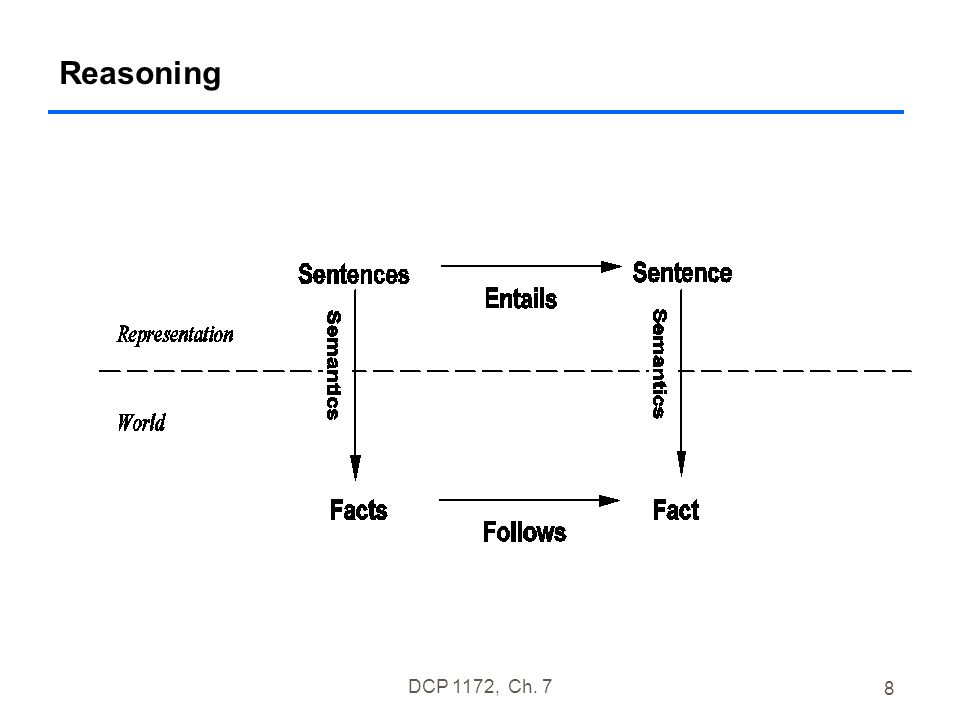 Reasoning

Sentences

Entails

Sentence

Representation

Semantics

Semantics

World

Facts

Follows

Fact

DCP 1172, Ch. 7

8